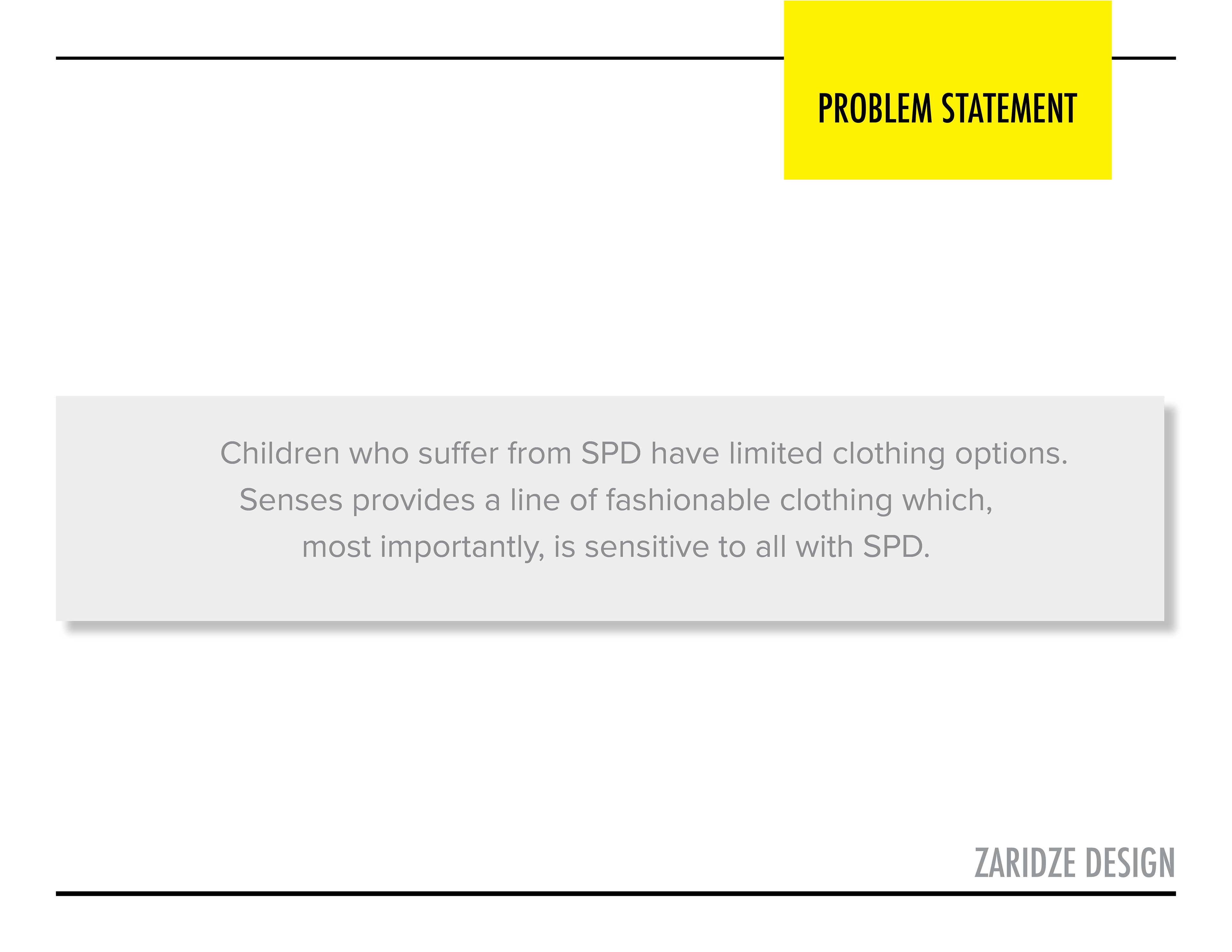 PROBLEM STATEMENT

Children who suffer from SPD have limited clothing options. Senses provides a line of fashionable clothing which, most importantly, is sensitive to all with SPD.

ZARIDZE DESIGN